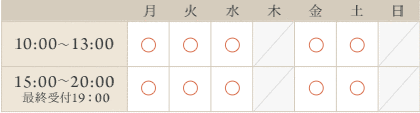 | | 月 | 火 | 水 | 木 | 金 | 土 | 日 |
|---|---|---|---|---|---|---|---|
| 10:00～13:00 | ○ | ○ | ○ | | ○ | ○ | |
| 15:00～20:00 最終受付19：00 | ○ | ○ | ○ | | ○ | ○ | |